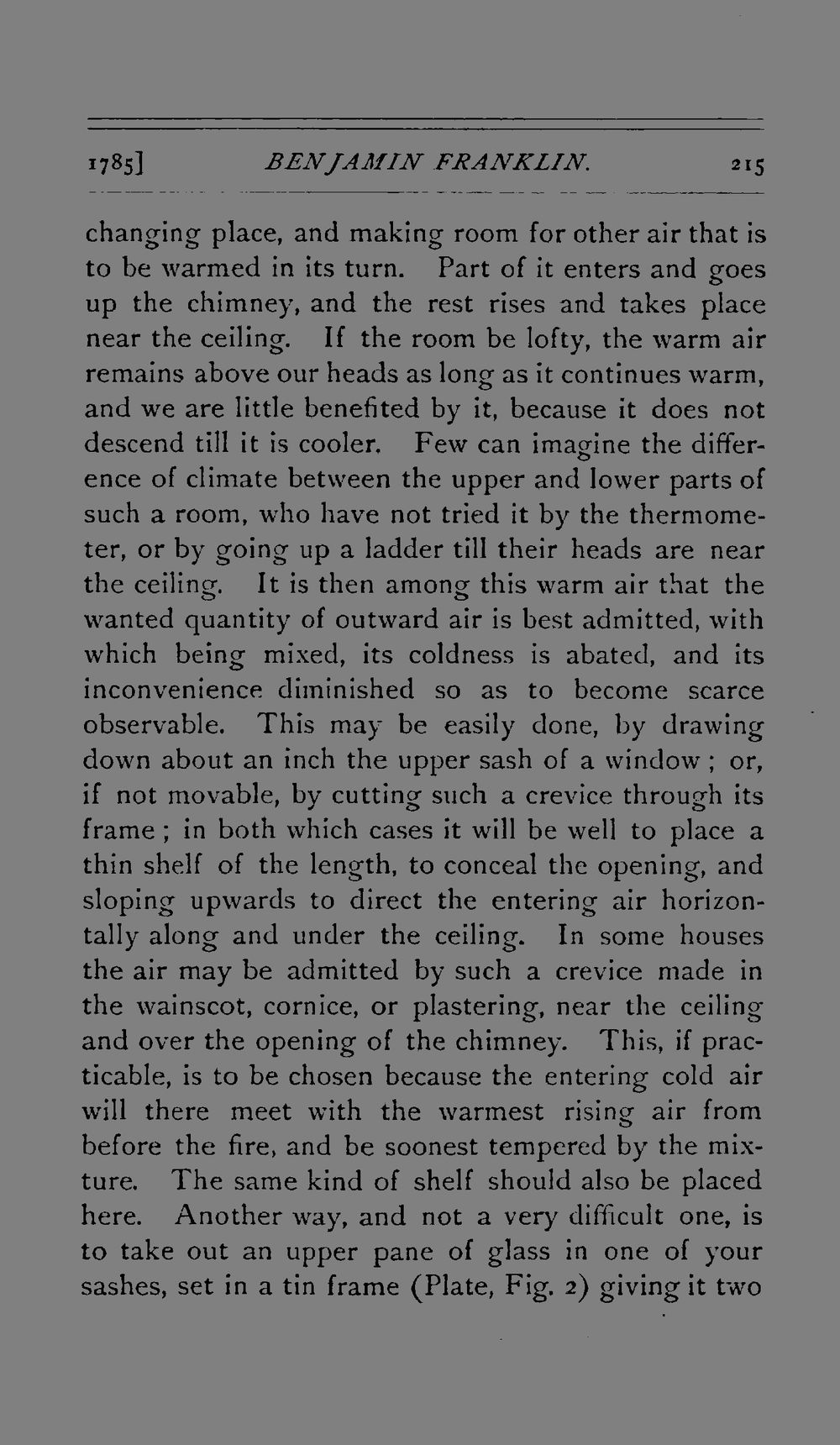 1785] BENJAMIN FRANKLIN. 215

changing place, and making room for other air that is to be warmed in its turn. Part of it enters and goes up the chimney, and the rest rises and takes place near the ceiling. If the room be lofty, the warm air remains above our heads as long as it continues warm, and we are little benefited by it, because it does not descend till it is cooler. Few can imagine the difference of climate between the upper and lower parts of such a room, who have not tried it by the thermometer, or by going up a ladder till their heads are near the ceiling. It is then among this warm air that the wanted quantity of outward air is best admitted, with which being mixed, its coldness is abated, and its inconvenience diminished so as to become scarce observable. This may be easily done, by drawing down about an inch the upper sash of a window; or, if not movable, by cutting such a crevice through its frame; in both which cases it will be well to place a thin shelf of the length, to conceal the opening, and sloping upwards to direct the entering air horizontally along and under the ceiling. In some houses the air may be admitted by such a crevice made in the wainscot, cornice, or plastering, near the ceiling and over the opening of the chimney. This, if practicable, is to be chosen because the entering cold air will there meet with the warmest rising air from before the fire, and be soonest tempered by the mixture. The same kind of shelf should also be placed here. Another way, and not a very difficult one, is to take out an upper pane of glass in one of your sashes, set in a tin frame (Plate, Fig. 2) giving it two